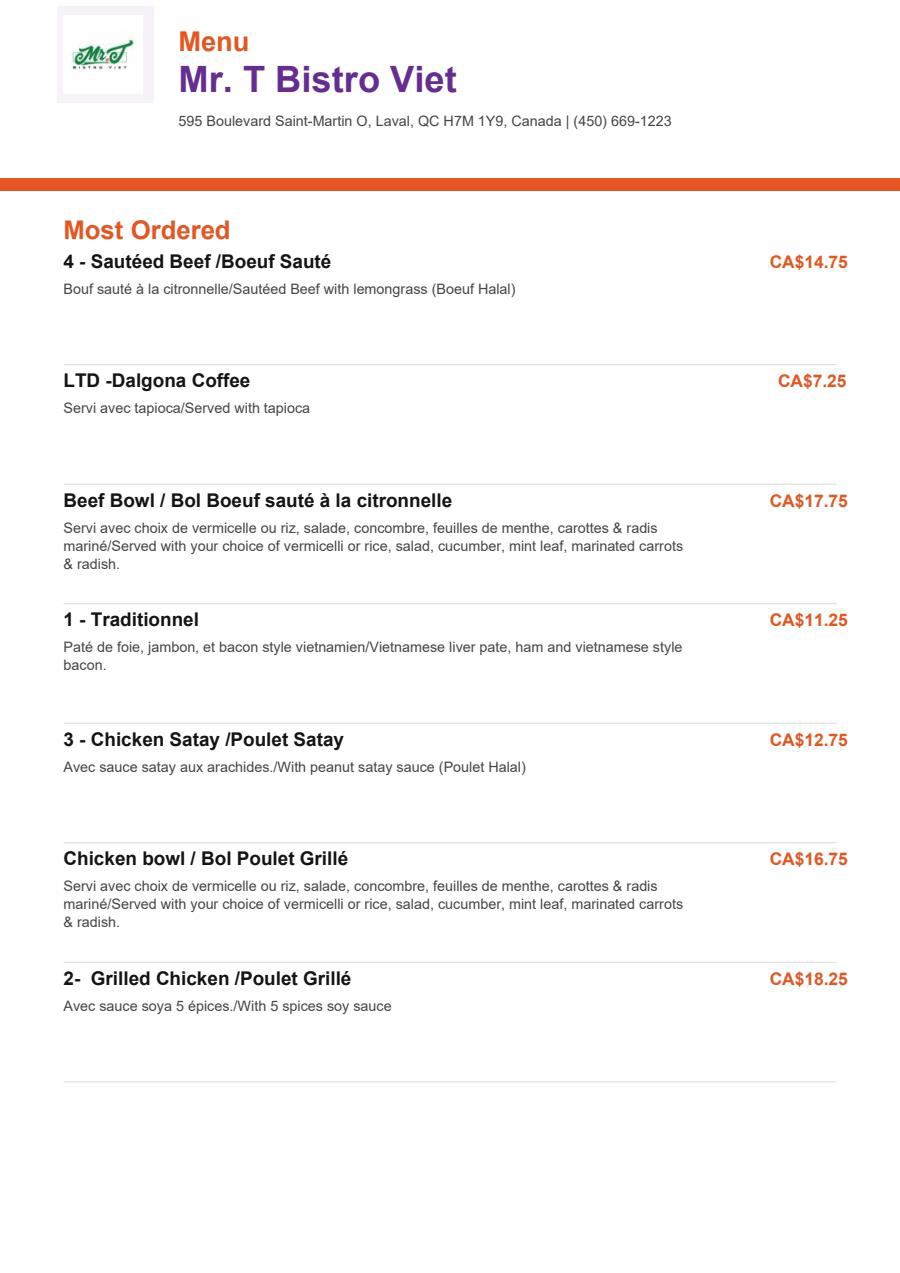 Mr.T
BISTRO VIET

Menu
Mr. T Bistro Viet
595 Boulevard Saint-Martin O, Laval, QC H7M 1Y9, Canada | (450) 669-1223

Most Ordered

4 - Sautéed Beef /Boeuf Sauté CA$14.75
Bouf sauté à la citronnelle/Sautéed Beef with lemongrass (Boeuf Halal)

LTD -Dalgona Coffee CA$7.25
Servi avec tapioca/Served with tapioca

Beef Bowl / Bol Boeuf sauté à la citronnelle CA$17.75
Servi avec choix de vermicelle ou riz, salade, concombre, feuilles de menthe, carottes & radis mariné/Served with your choice of vermicelli or rice, salad, cucumber, mint leaf, marinated carrots & radish.

1 - Traditionnel CA$11.25
Paté de foie, jambon, et bacon style vietnamien/Vietnamese liver pate, ham and vietnamese style bacon.

3 - Chicken Satay /Poulet Satay CA$12.75
Avec sauce satay aux arachides./With peanut satay sauce (Poulet Halal)

Chicken bowl / Bol Poulet Grillé CA$16.75
Servi avec choix de vermicelle ou riz, salade, concombre, feuilles de menthe, carottes & radis mariné/Served with your choice of vermicelli or rice, salad, cucumber, mint leaf, marinated carrots & radish.

2- Grilled Chicken /Poulet Grillé CA$18.25
Avec sauce soya 5 épices./With 5 spices soy sauce